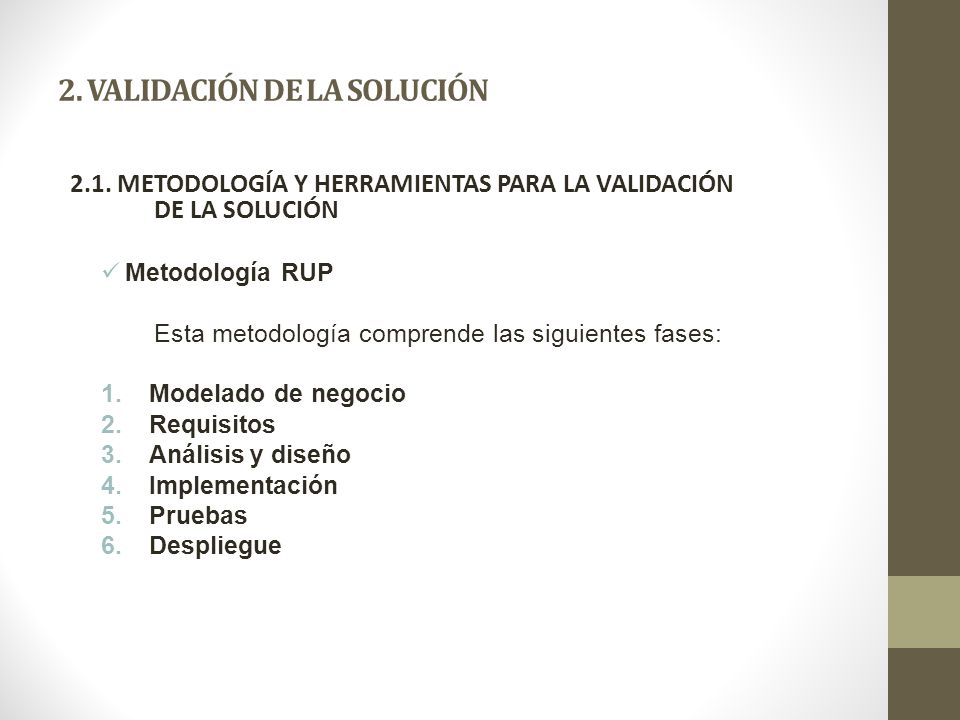 2. VALIDACIÓN DE LA SOLUCIÓN

2.1. METODOLOGÍA Y HERRAMIENTAS PARA LA VALIDACIÓN DE LA SOLUCIÓN

✓ Metodología RUP

Esta metodología comprende las siguientes fases:

1. Modelado de negocio
2. Requisitos
3. Análisis y diseño
4. Implementación
5. Pruebas
6. Despliegue